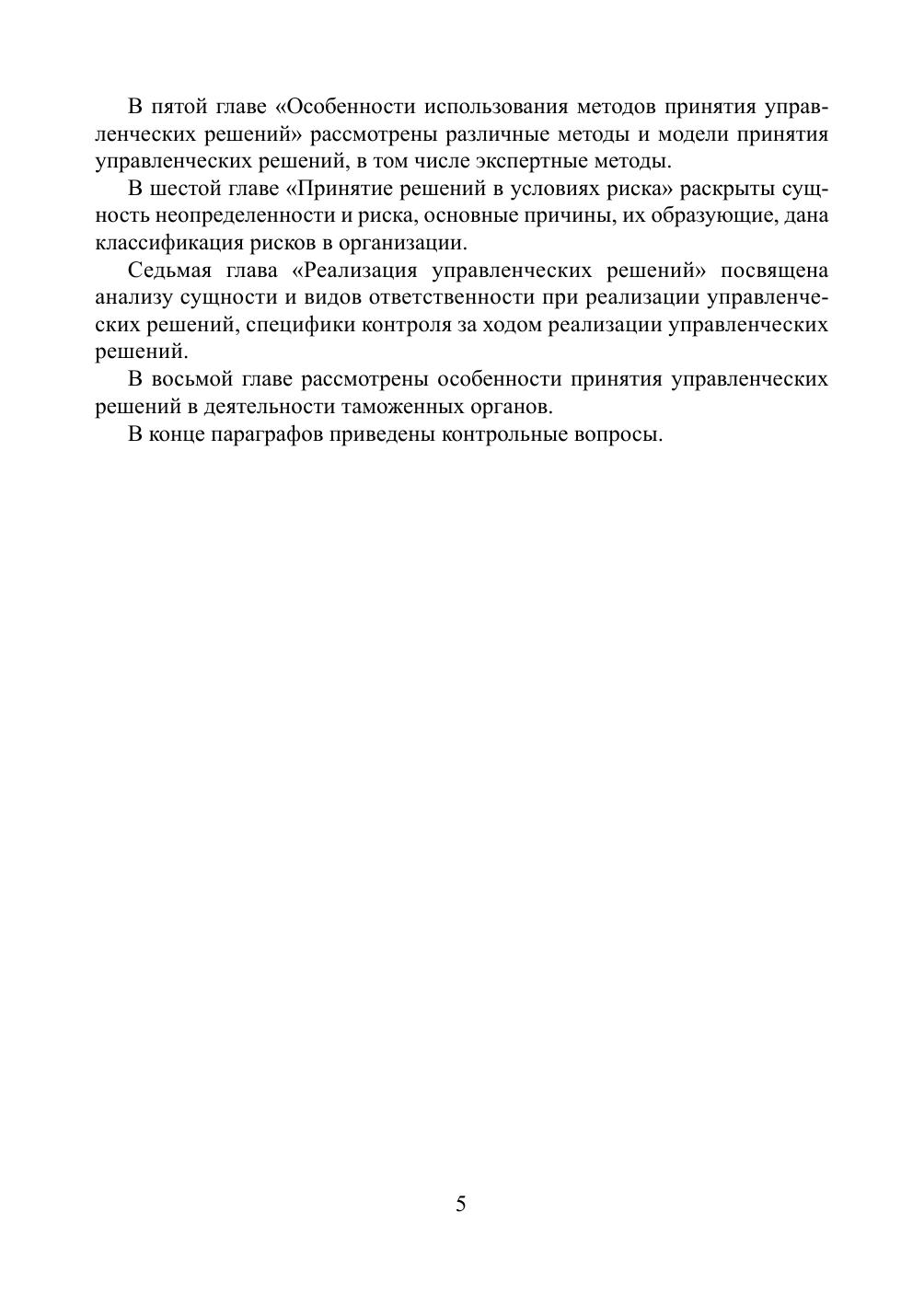 В пятой главе «Особенности использования методов принятия управленческих решений» рассмотрены различные методы и модели принятия управленческих решений, в том числе экспертные методы.

В шестой главе «Принятие решений в условиях риска» раскрыты сущность неопределенности и риска, основные причины, их образующие, дана классификация рисков в организации.

Седьмая глава «Реализация управленческих решений» посвящена анализу сущности и видов ответственности при реализации управленческих решений, специфики контроля за ходом реализации управленческих решений.

В восьмой главе рассмотрены особенности принятия управленческих решений в деятельности таможенных органов.

В конце параграфов приведены контрольные вопросы.

5